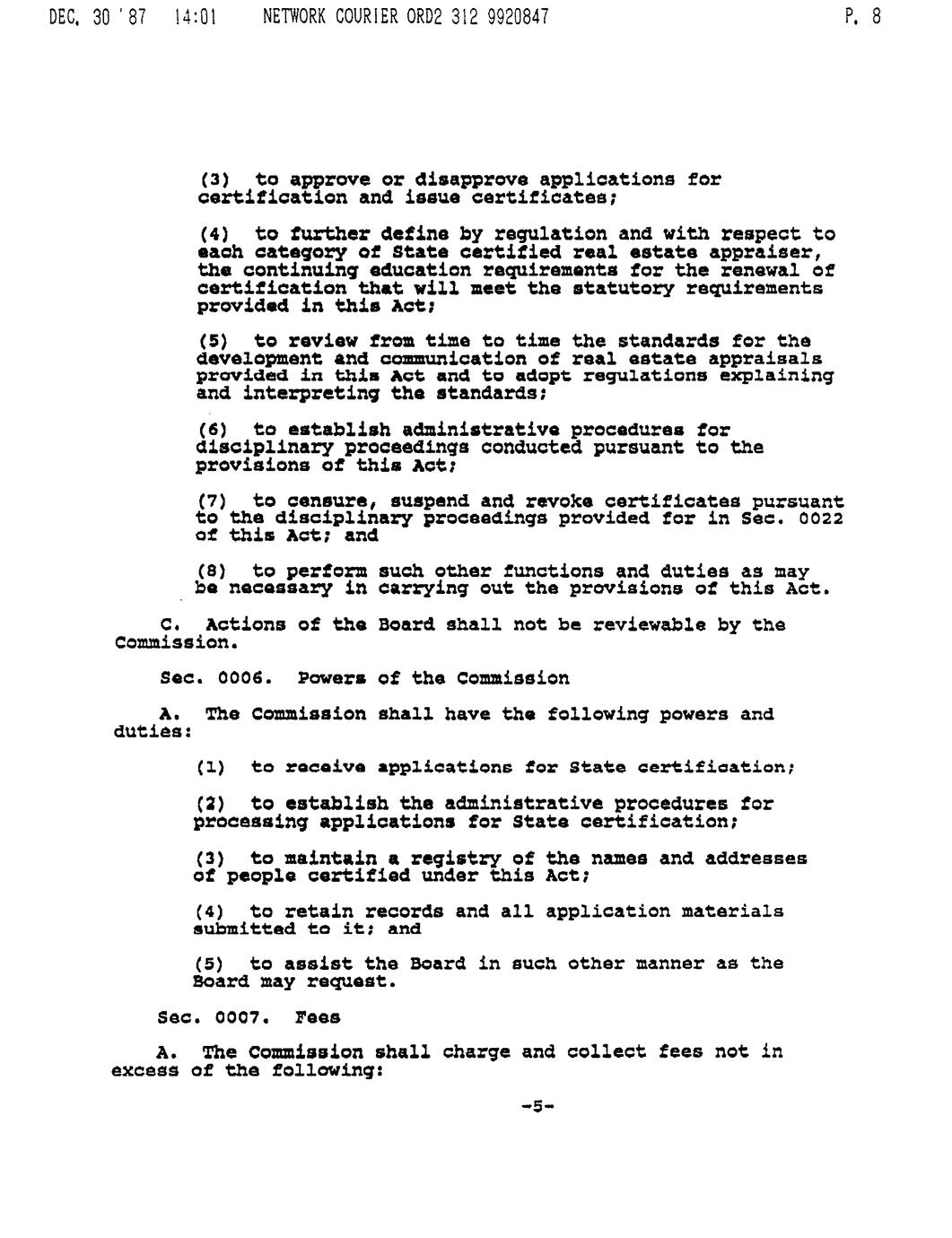 DEC. 30 '87 14:01 NETWORK COURIER ORD2 312 9920847 P. 8

(3) to approve or disapprove applications for certification and issue certificates;

(4) to further define by regulation and with respect to each category of State certified real estate appraiser, the continuing education requirements for the renewal of certification that will meet the statutory requirements provided in this Act;

(5) to review from time to time the standards for the development and communication of real estate appraisals provided in this Act and to adopt regulations explaining and interpreting the standards;

(6) to establish administrative procedures for disciplinary proceedings conducted pursuant to the provisions of this Act;

(7) to censure, suspend and revoke certificates pursuant to the disciplinary proceedings provided for in Sec. 0022 of this Act; and

(8) to perform such other functions and duties as may be necessary in carrying out the provisions of this Act.

C. Actions of the Board shall not be reviewable by the Commission.

Sec. 0006. Powers of the Commission

A. The Commission shall have the following powers and duties:

(1) to receive applications for State certification;

(2) to establish the administrative procedures for processing applications for State certification;

(3) to maintain a registry of the names and addresses of people certified under this Act;

(4) to retain records and all application materials submitted to it; and

(5) to assist the Board in such other manner as the Board may request.

Sec. 0007. Fees

A. The Commission shall charge and collect fees not in excess of the following:

-5-